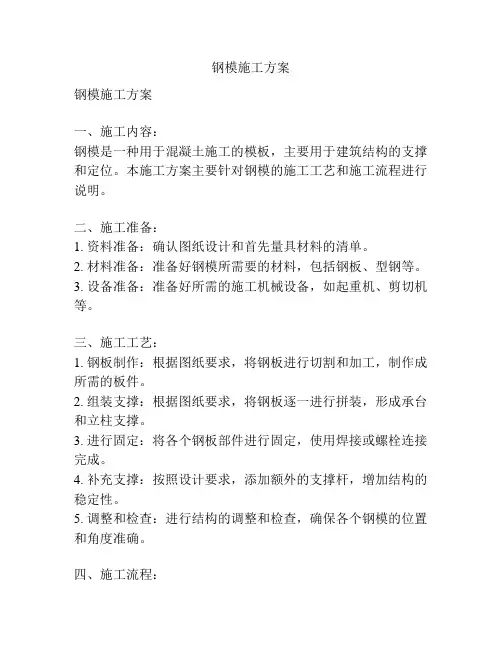 钢模施工方案

钢模施工方案

一、施工内容：
钢模是一种用于混凝土施工的模板，主要用于建筑结构的支撑和定位。本施工方案主要针对钢模的施工工艺和施工流程进行说明。

二、施工准备：
1. 资料准备：确认图纸设计和首先量具材料的清单。
2. 材料准备：准备好钢模所需要的材料，包括钢板、型钢等。
3. 设备准备：准备好所需的施工机械设备，如起重机、剪切机等。

三、施工工艺：
1. 钢板制作：根据图纸要求，将钢板进行切割和加工，制作成所需的板件。
2. 组装支撑：根据图纸要求，将钢板逐一进行拼装，形成承台和立柱支撑。
3. 进行固定：将各个钢板部件进行固定，使用焊接或螺栓连接完成。
4. 补充支撑：按照设计要求，添加额外的支撑杆，增加结构的稳定性。
5. 调整和检查：进行结构的调整和检查，确保各个钢模的位置和角度准确。

四、施工流程：